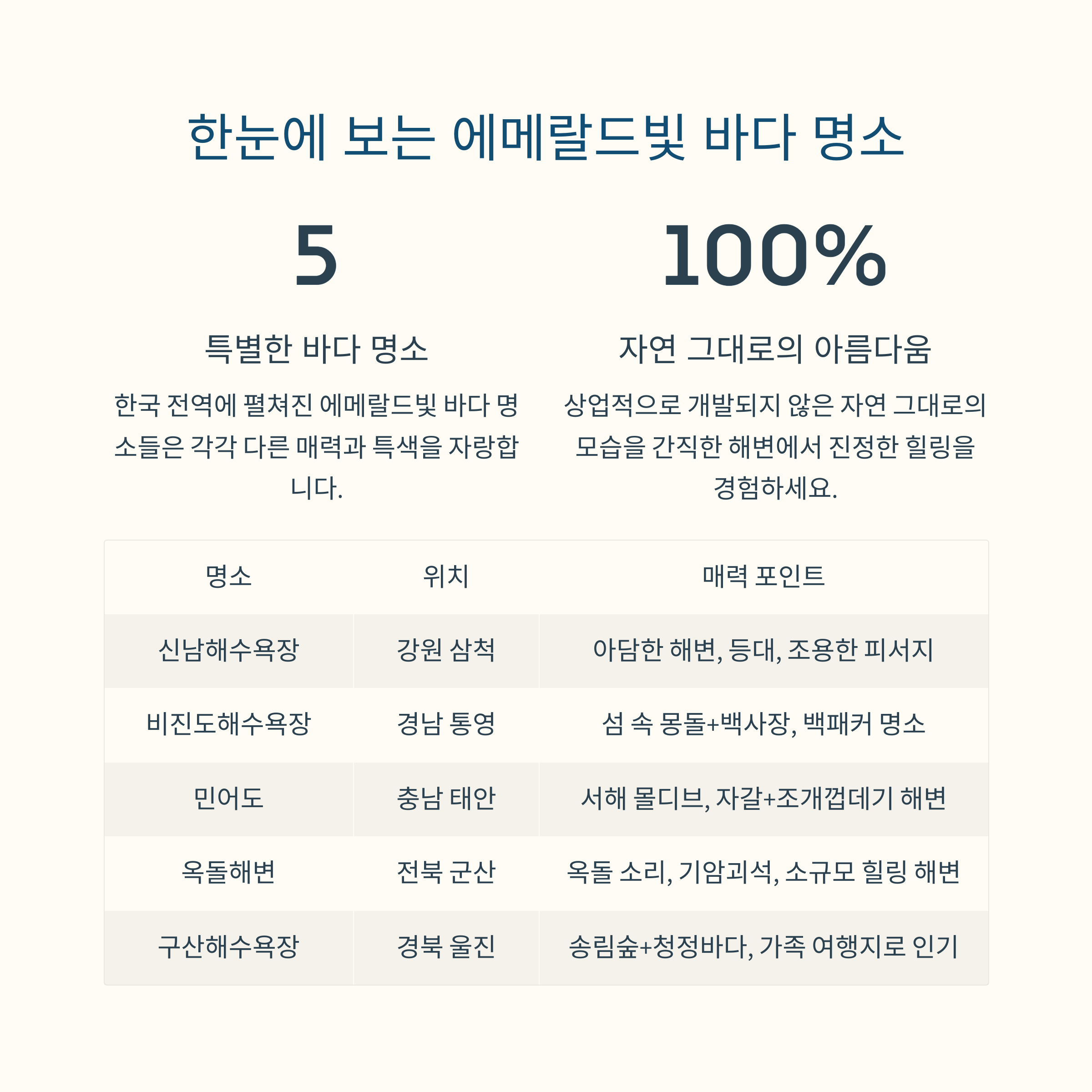 한눈에 보는 에메랄드빛 바다 명소

5

특별한 바다 명소

한국 전역에 펼쳐진 에메랄드빛 바다 명소들은 각각 다른 매력과 특색을 자랑합니다.

100%

자연 그대로의 아름다움

상업적으로 개발되지 않은 자연 그대로의 모습을 간직한 해변에서 진정한 힐링을 경험하세요.

| 명소 | 위치 | 매력 포인트 |
|---|---|---|
| 신남해수욕장 | 강원 삼척 | 아담한 해변, 등대, 조용한 피서지 |
| 비진도해수욕장 | 경남 통영 | 섬 속 몽돌+백사장, 백패커 명소 |
| 민어도 | 충남 태안 | 서해 몰디브, 자갈+조개껍데기 해변 |
| 옥돌해변 | 전북 군산 | 옥돌 소리, 기암괴석, 소규모 힐링 해변 |
| 구산해수욕장 | 경북 울진 | 송림숲+청정바다, 가족 여행지로 인기 |